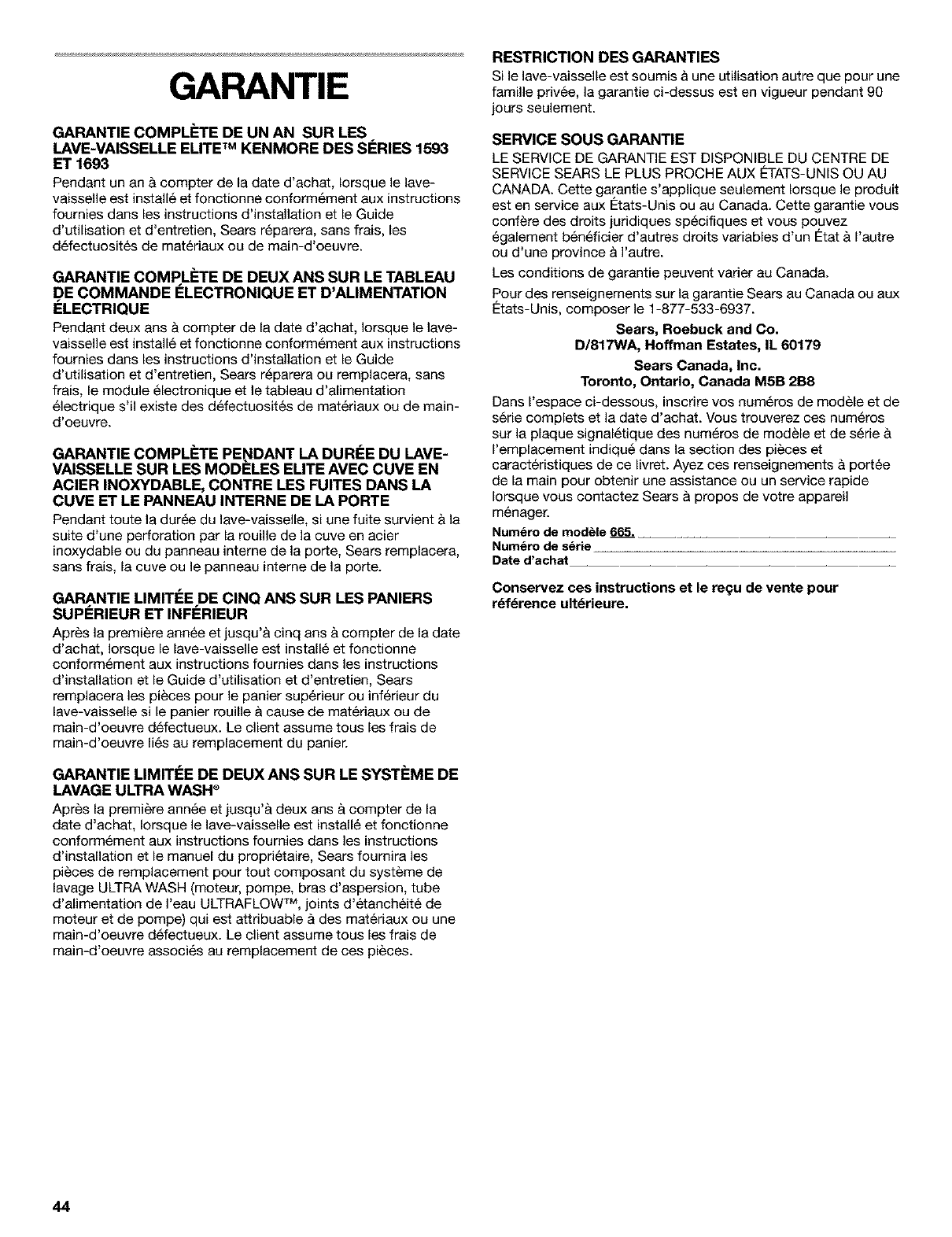 GARANTIE

GARANTIE COMPLÈTE DE UN AN SUR LES LAVE-VAISSELLE ELITE™ KENMORE DES SÉRIES 1593 ET 1693

Pendant un an à compter de la date d'achat, lorsque le lave-vaisselle est installé et fonctionne conformément aux instructions fournies dans les instructions d'installation et le Guide d'utilisation et d'entretien, Sears réparera, sans frais, les défectuosités de matériaux ou de main-d'oeuvre.

GARANTIE COMPLÈTE DE DEUX ANS SUR LE TABLEAU DE COMMANDE ÉLECTRONIQUE ET D'ALIMENTATION ÉLECTRIQUE

Pendant deux ans à compter de la date d'achat, lorsque le lave-vaisselle est installé et fonctionne conformément aux instructions fournies dans les instructions d'installation et le Guide d'utilisation et d'entretien, Sears réparera ou remplacera, sans frais, le module électronique et le tableau d'alimentation électrique s'il existe des défectuosités de matériaux ou de main-d'oeuvre.

GARANTIE COMPLÈTE PENDANT LA DURÉE DU LAVE-VAISSELLE SUR LES MODÈLES ELITE AVEC CUVE EN ACIER INOXYDABLE, CONTRE LES FUITES DANS LA CUVE ET LE PANNEAU INTERNE DE LA PORTE

Pendant toute la durée du lave-vaisselle, si une fuite survient à la suite d'une perforation par la rouille de la cuve en acier inoxydable ou du panneau interne de la porte, Sears remplacera, sans frais, la cuve ou le panneau interne de la porte.

GARANTIE LIMITÉE DE CINQ ANS SUR LES PANIERS SUPÉRIEUR ET INFÉRIEUR

Après la première année et jusqu'à cinq ans à compter de la date d'achat, lorsque le lave-vaisselle est installé et fonctionne conformément aux instructions fournies dans les instructions d'installation et le Guide d'utilisation et d'entretien, Sears remplacera les pièces pour le panier supérieur ou inférieur du lave-vaisselle si le panier rouille à cause de matériaux ou de main-d'oeuvre défectueux. Le client assume tous les frais de main-d'oeuvre liés au remplacement du panier.

GARANTIE LIMITÉE DE DEUX ANS SUR LE SYSTÈME DE LAVAGE ULTRA WASH®

Après la première année et jusqu'à deux ans à compter de la date d'achat, lorsque le lave-vaisselle est installé et fonctionne conformément aux instructions fournies dans les instructions d'installation et le manuel du propriétaire, Sears fournira les pièces de remplacement pour tout composant du système de lavage ULTRA WASH (moteur, pompe, bras d'aspersion, tube d'alimentation de l'eau ULTRAFLOW™, joints d'étanchéité de moteur et de pompe) qui est attribuable à des matériaux ou une main-d'oeuvre défectueux. Le client assume tous les frais de main-d'oeuvre associés au remplacement de ces pièces.

RESTRICTION DES GARANTIES

Si le lave-vaisselle est soumis à une utilisation autre que pour une famille privée, la garantie ci-dessus est en vigueur pendant 90 jours seulement.

SERVICE SOUS GARANTIE

LE SERVICE DE GARANTIE EST DISPONIBLE DU CENTRE DE SERVICE SEARS LE PLUS PROCHE AUX ÉTATS-UNIS OU AU CANADA. Cette garantie s'applique seulement lorsque le produit est en service aux États-Unis ou au Canada. Cette garantie vous confère des droits juridiques spécifiques et vous pouvez également bénéficier d'autres droits variables d'un État à l'autre ou d'une province à l'autre.

Les conditions de garantie peuvent varier au Canada.

Pour des renseignements sur la garantie Sears au Canada ou aux États-Unis, composer le 1-877-533-6937.

Sears, Roebuck and Co.
D/817WA, Hoffman Estates, IL 60179

Sears Canada, Inc.
Toronto, Ontario, Canada M5B 2B8

Dans l'espace ci-dessous, inscrire vos numéros de modèle et de série complets et la date d'achat. Vous trouverez ces numéros sur la plaque signalétique des numéros de modèle et de série à l'emplacement indiqué dans la section des pièces et caractéristiques de ce livret. Ayez ces renseignements à portée de la main pour obtenir une assistance ou un service rapide lorsque vous contactez Sears à propos de votre appareil ménager.

Numéro de modèle 665.
Numéro de série
Date d'achat

Conservez ces instructions et le reçu de vente pour référence ultérieure.

44